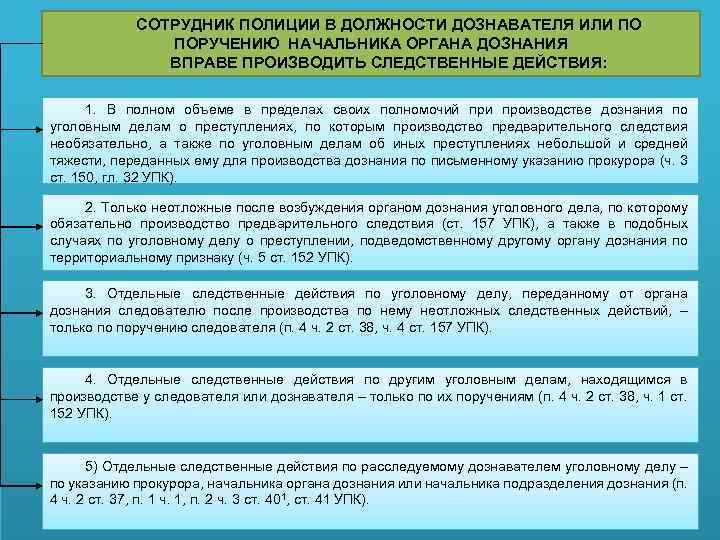 СОТРУДНИК ПОЛИЦИИ В ДОЛЖНОСТИ ДОЗНАВАТЕЛЯ ИЛИ ПО ПОРУЧЕНИЮ НАЧАЛЬНИКА ОРГАНА ДОЗНАНИЯ ВПРАВЕ ПРОИЗВОДИТЬ СЛЕДСТВЕННЫЕ ДЕЙСТВИЯ:

1. В полном объеме в пределах своих полномочий при производстве дознания по уголовным делам о преступлениях, по которым производство предварительного следствия необязательно, а также по уголовным делам об иных преступлениях небольшой и средней тяжести, переданных ему для производства дознания по письменному указанию прокурора (ч. 3 ст. 150, гл. 32 УПК).

2. Только неотложные после возбуждения органом дознания уголовного дела, по которому обязательно производство предварительного следствия (ст. 157 УПК), а также в подобных случаях по уголовному делу о преступлении, подведомственному другому органу дознания по территориальному признаку (ч. 5 ст. 152 УПК).

3. Отдельные следственные действия по уголовному делу, переданному от органа дознания следователю после производства по нему неотложных следственных действий, – только по поручению следователя (п. 4 ч. 2 ст. 38, ч. 4 ст. 157 УПК).

4. Отдельные следственные действия по другим уголовным делам, находящимся в производстве у следователя или дознавателя – только по их поручениям (п. 4 ч. 2 ст. 38, ч. 1 ст. 152 УПК).

5) Отдельные следственные действия по расследуемому дознавателем уголовному делу – по указанию прокурора, начальника органа дознания или начальника подразделения дознания (п. 4 ч. 2 ст. 37, п. 1 ч. 1, п. 2 ч. 3 ст. $40^1$, ст. 41 УПК).